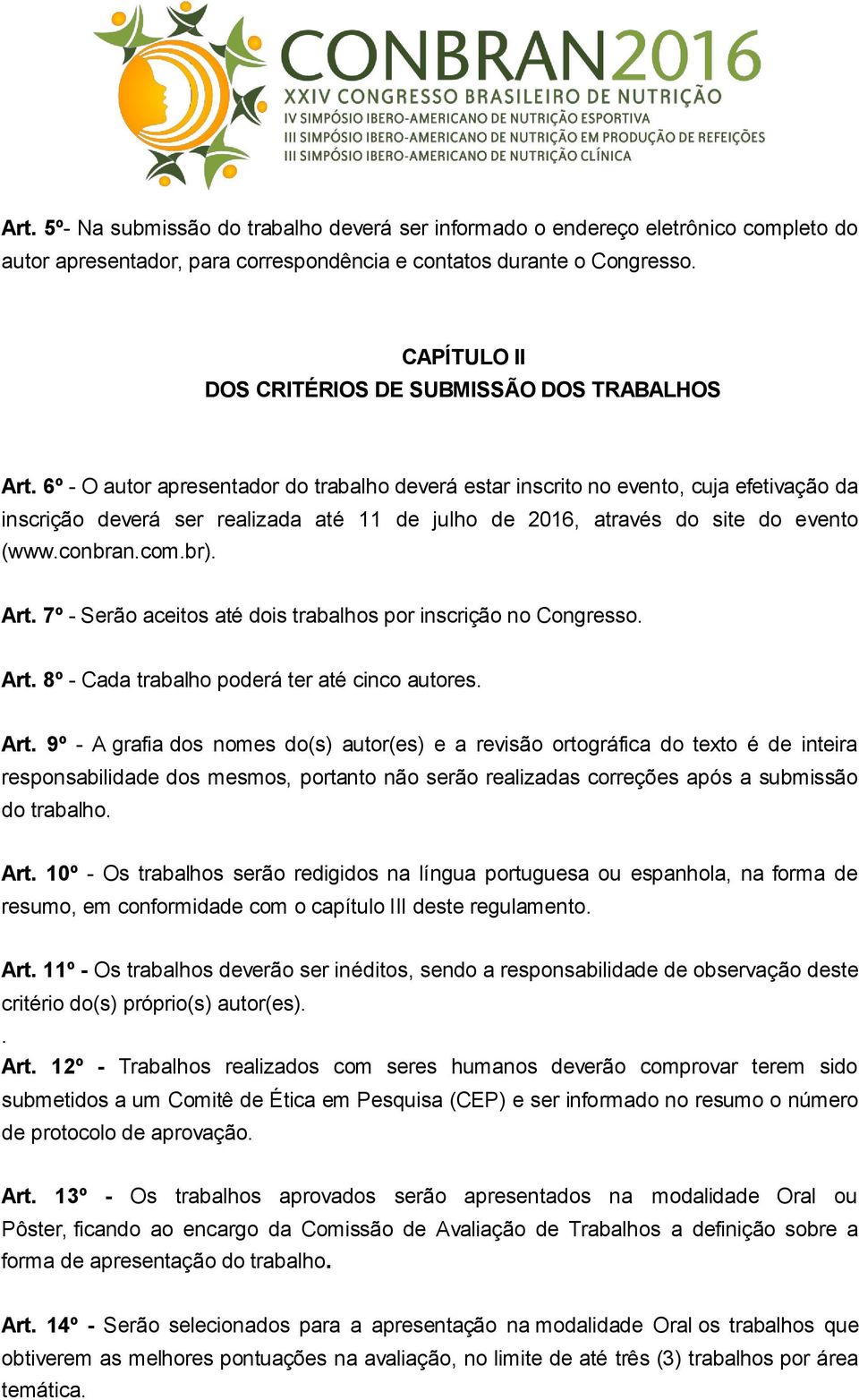 CONBRAN2016
XXIV CONGRESSO BRASILEIRO DE NUTRIÇÃO
IV SIMPÓSIO IBERO-AMERICANO DE NUTRIÇÃO ESPORTIVA
III SIMPÓSIO IBERO-AMERICANO DE NUTRIÇÃO EM PRODUÇÃO DE REFEIÇÕES
III SIMPÓSIO IBERO-AMERICANO DE NUTRIÇÃO CLÍNICA

Art. 5º- Na submissão do trabalho deverá ser informado o endereço eletrônico completo do autor apresentador, para correspondência e contatos durante o Congresso.

CAPÍTULO II
DOS CRITÉRIOS DE SUBMISSÃO DOS TRABALHOS

Art. 6º - O autor apresentador do trabalho deverá estar inscrito no evento, cuja efetivação da inscrição deverá ser realizada até 11 de julho de 2016, através do site do evento (www.conbran.com.br).

Art. 7º - Serão aceitos até dois trabalhos por inscrição no Congresso.

Art. 8º - Cada trabalho poderá ter até cinco autores.

Art. 9º - A grafia dos nomes do(s) autor(es) e a revisão ortográfica do texto é de inteira responsabilidade dos mesmos, portanto não serão realizadas correções após a submissão do trabalho.

Art. 10º - Os trabalhos serão redigidos na língua portuguesa ou espanhola, na forma de resumo, em conformidade com o capítulo III deste regulamento.

Art. 11º - Os trabalhos deverão ser inéditos, sendo a responsabilidade de observação deste critério do(s) próprio(s) autor(es).
.
Art. 12º - Trabalhos realizados com seres humanos deverão comprovar terem sido submetidos a um Comitê de Ética em Pesquisa (CEP) e ser informado no resumo o número de protocolo de aprovação.

Art. 13º - Os trabalhos aprovados serão apresentados na modalidade Oral ou Pôster, ficando ao encargo da Comissão de Avaliação de Trabalhos a definição sobre a forma de apresentação do trabalho.

Art. 14º - Serão selecionados para a apresentação na modalidade Oral os trabalhos que obtiverem as melhores pontuações na avaliação, no limite de até três (3) trabalhos por área temática.